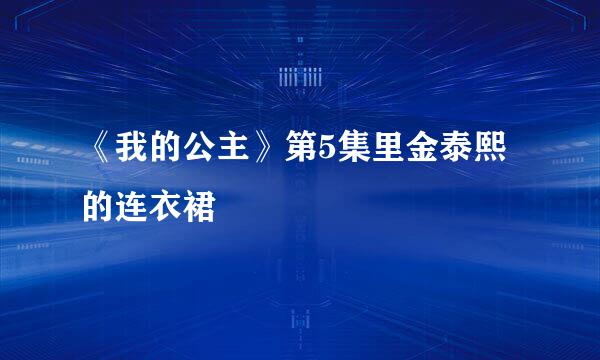 《我的公主》第5集里金泰熙的连衣裙